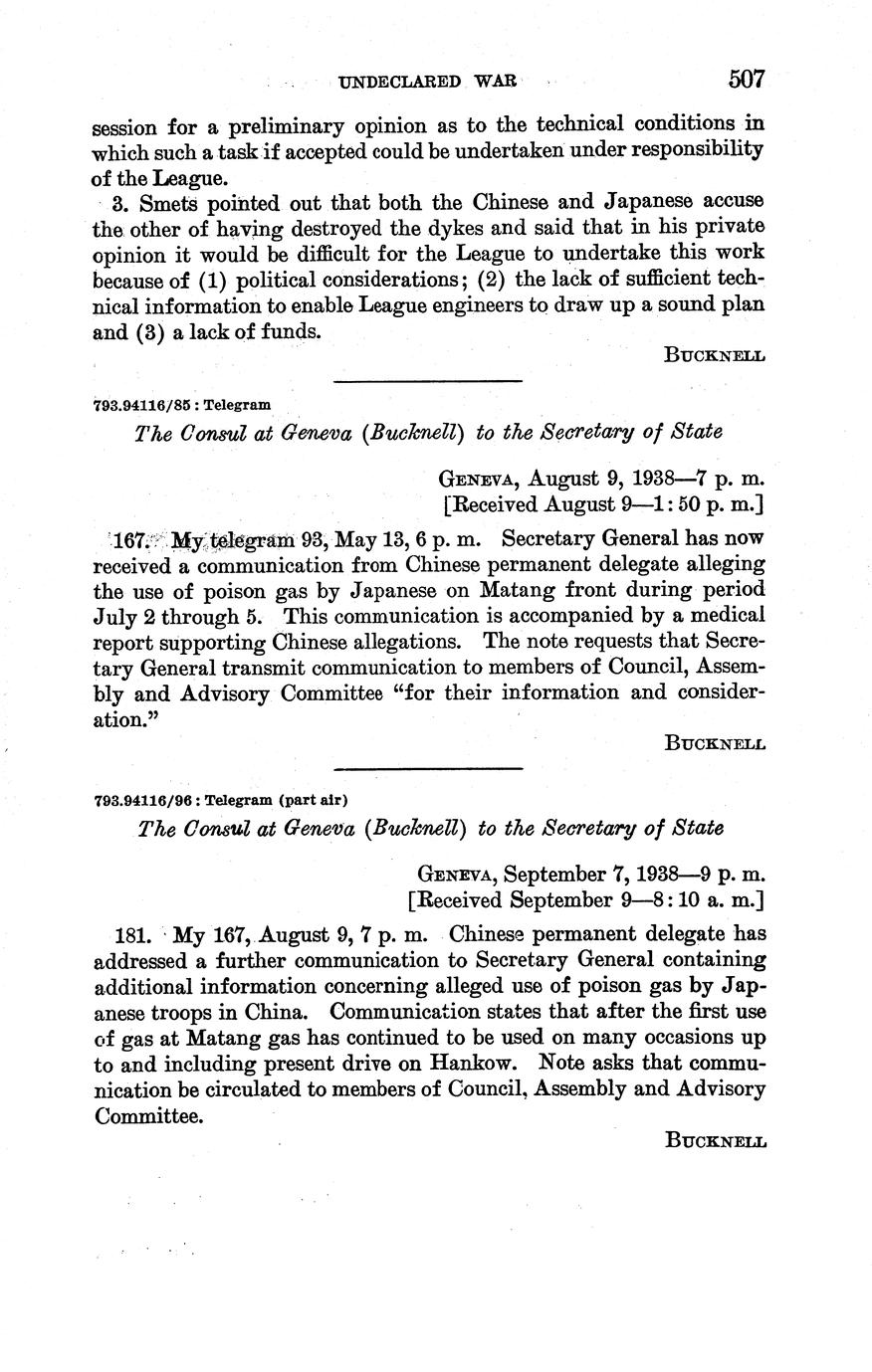 UNDECLARED WAR 507

session for a preliminary opinion as to the technical conditions in which such a task if accepted could be undertaken under responsibility of the League.

3. Smets pointed out that both the Chinese and Japanese accuse the other of having destroyed the dykes and said that in his private opinion it would be difficult for the League to undertake this work because of (1) political considerations; (2) the lack of sufficient technical information to enable League engineers to draw up a sound plan and (3) a lack of funds.

BUCKNELL

793.94116/85 : Telegram

The Consul at Geneva (Bucknell) to the Secretary of State

GENEVA, August 9, 1938—7 p. m.
[Received August 9—1:50 p. m.]

167. My telegram 93, May 13, 6 p. m. Secretary General has now received a communication from Chinese permanent delegate alleging the use of poison gas by Japanese on Matang front during period July 2 through 5. This communication is accompanied by a medical report supporting Chinese allegations. The note requests that Secretary General transmit communication to members of Council, Assembly and Advisory Committee "for their information and consideration."

BUCKNELL

793.94116/96 : Telegram (part air)

The Consul at Geneva (Bucknell) to the Secretary of State

GENEVA, September 7, 1938—9 p. m.
[Received September 9—8:10 a. m.]

181. My 167, August 9, 7 p. m. Chinese permanent delegate has addressed a further communication to Secretary General containing additional information concerning alleged use of poison gas by Japanese troops in China. Communication states that after the first use of gas at Matang gas has continued to be used on many occasions up to and including present drive on Hankow. Note asks that communication be circulated to members of Council, Assembly and Advisory Committee.

BUCKNELL